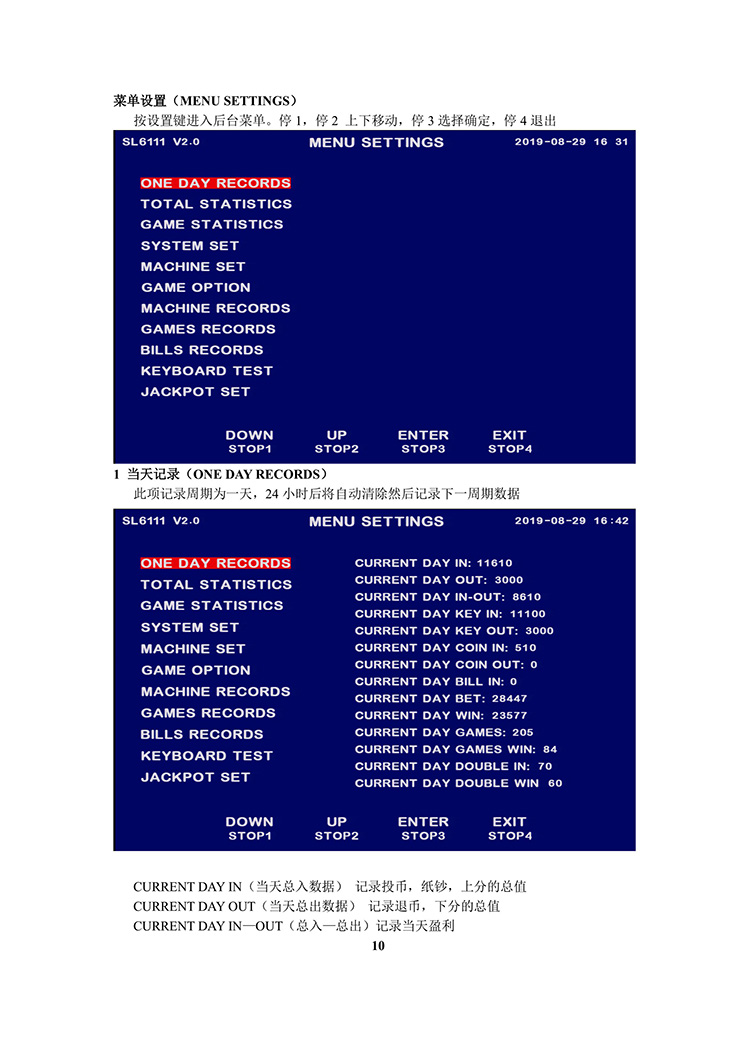 菜单设置（MENU SETTINGS）

按设置键进入后台菜单。停 1，停 2 上下移动，停 3 选择确定，停 4 退出

SL6111 V2.0 MENU SETTINGS 2019-08-29 16 31

ONE DAY RECORDS
TOTAL STATISTICS
GAME STATISTICS
SYSTEM SET
MACHINE SET
GAME OPTION
MACHINE RECORDS
GAMES RECORDS
BILLS RECORDS
KEYBOARD TEST
JACKPOT SET

DOWN STOP1 UP STOP2 ENTER STOP3 EXIT STOP4

1 当天记录（ONE DAY RECORDS）

此项记录周期为一天，24 小时后将自动清除然后记录下一周期数据

SL6111 V2.0 MENU SETTINGS 2019-08-29 16:42

ONE DAY RECORDS
TOTAL STATISTICS
GAME STATISTICS
SYSTEM SET
MACHINE SET
GAME OPTION
MACHINE RECORDS
GAMES RECORDS
BILLS RECORDS
KEYBOARD TEST
JACKPOT SET

CURRENT DAY IN: 11610
CURRENT DAY OUT: 3000
CURRENT DAY IN-OUT: 8610
CURRENT DAY KEY IN: 11100
CURRENT DAY KEY OUT: 3000
CURRENT DAY COIN IN: 510
CURRENT DAY COIN OUT: 0
CURRENT DAY BILL IN: 0
CURRENT DAY BET: 28447
CURRENT DAY WIN: 23577
CURRENT DAY GAMES: 205
CURRENT DAY GAMES WIN: 84
CURRENT DAY DOUBLE IN: 70
CURRENT DAY DOUBLE WIN 60

DOWN STOP1 UP STOP2 ENTER STOP3 EXIT STOP4

CURRENT DAY IN（当天总入数据） 记录投币，纸钞，上分的总值
CURRENT DAY OUT（当天总出数据） 记录退币，下分的总值
CURRENT DAY IN—OUT（总入—总出）记录当天盈利

10